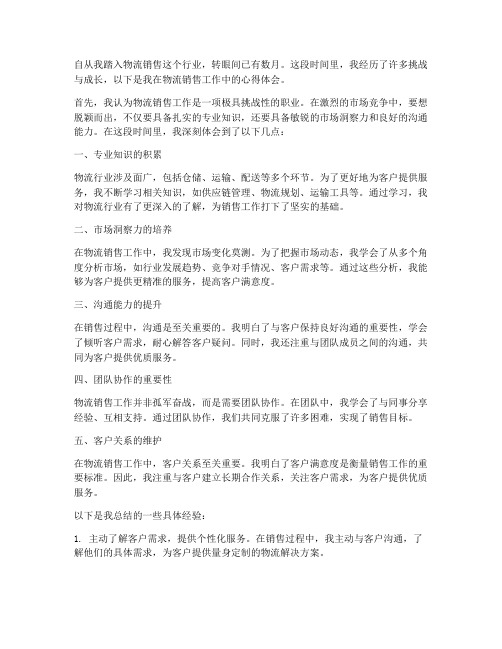 自从我踏入物流销售这个行业，转眼间已有数月。这段时间里，我经历了许多挑战与成长，以下是我在物流销售工作中的心得体会。

首先，我认为物流销售工作是一项极具挑战性的职业。在激烈的市场竞争中，要想脱颖而出，不仅要具备扎实的专业知识，还要具备敏锐的市场洞察力和良好的沟通能力。在这段时间里，我深刻体会到了以下几点：

一、专业知识的积累

物流行业涉及面广，包括仓储、运输、配送等多个环节。为了更好地为客户提供服务，我不断学习相关知识，如供应链管理、物流规划、运输工具等。通过学习，我对物流行业有了更深入的了解，为销售工作打下了坚实的基础。

二、市场洞察力的培养

在物流销售工作中，我发现市场变化莫测。为了把握市场动态，我学会了从多个角度分析市场，如行业发展趋势、竞争对手情况、客户需求等。通过这些分析，我能够为客户提供更精准的服务，提高客户满意度。

三、沟通能力的提升

在销售过程中，沟通是至关重要的。我明白了与客户保持良好沟通的重要性，学会了倾听客户需求，耐心解答客户疑问。同时，我还注重与团队成员之间的沟通，共同为客户提供优质服务。

四、团队协作的重要性

物流销售工作并非孤军奋战，而是需要团队协作。在团队中，我学会了与同事分享经验、互相支持。通过团队协作，我们共同克服了许多困难，实现了销售目标。

五、客户关系的维护

在物流销售工作中，客户关系至关重要。我明白了客户满意度是衡量销售工作的重要标准。因此，我注重与客户建立长期合作关系，关注客户需求，为客户提供优质服务。

以下是我总结的一些具体经验：

1. 主动了解客户需求，提供个性化服务。在销售过程中，我主动与客户沟通，了解他们的具体需求，为客户提供量身定制的物流解决方案。